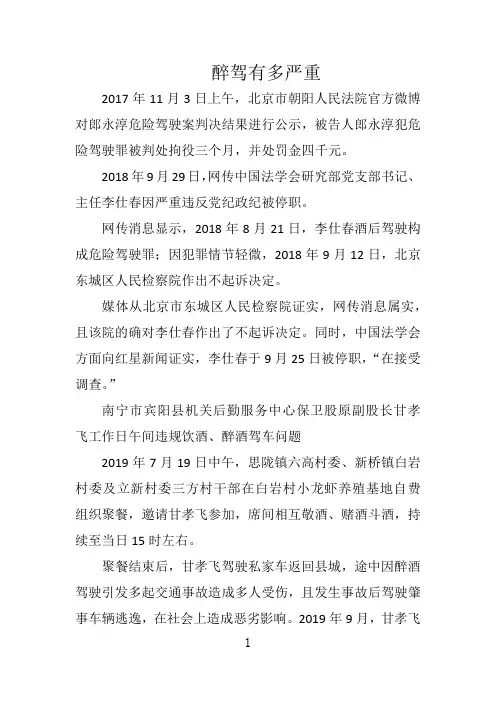 醉驾有多严重

2017 年 11 月 3 日上午，北京市朝阳人民法院官方微博对郎永淳危险驾驶案判决结果进行公示，被告人郎永淳犯危险驾驶罪被判处拘役三个月，并处罚金四千元。

2018 年 9 月 29 日，网传中国法学会研究部党支部书记、主任李仕春因严重违反党纪政纪被停职。

网传消息显示，2018 年 8 月 21 日，李仕春酒后驾驶构成危险驾驶罪；因犯罪情节轻微，2018 年 9 月 12 日，北京东城区人民检察院作出不起诉决定。

媒体从北京市东城区人民检察院证实，网传消息属实，且该院的确对李仕春作出了不起诉决定。同时，中国法学会方面向红星新闻证实，李仕春于 9 月 25 日被停职，“在接受调查。”

南宁市宾阳县机关后勤服务中心保卫股原副股长甘孝飞工作日午间违规饮酒、醉酒驾车问题

2019 年 7 月 19 日中午，思陇镇六高村委、新桥镇白岩村委及立新村委三方村干部在白岩村小龙虾养殖基地自费组织聚餐，邀请甘孝飞参加，席间相互敬酒、赌酒斗酒，持续至当日 15 时左右。

聚餐结束后，甘孝飞驾驶私家车返回县城，途中因醉酒驾驶引发多起交通事故造成多人受伤，且发生事故后驾驶肇事车辆逃逸，在社会上造成恶劣影响。2019 年 9 月，甘孝飞

1